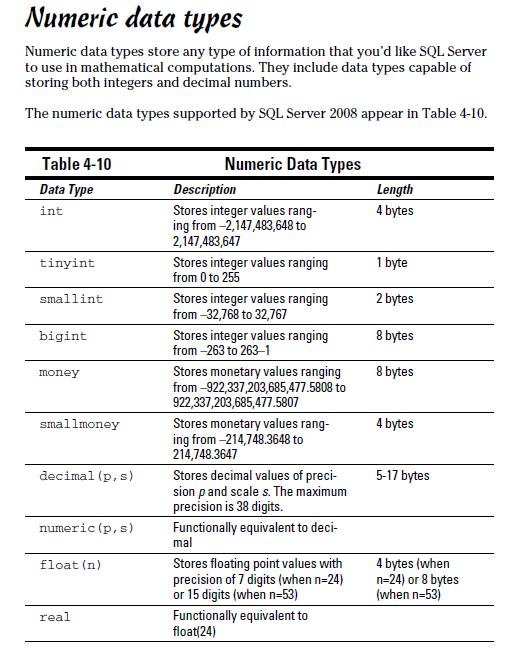 Numeric data types

Numeric data types store any type of information that you'd like SQL Server to use in mathematical computations. They include data types capable of storing both integers and decimal numbers.

The numeric data types supported by SQL Server 2008 appear in Table 4-10.

Table 4-10 Numeric Data Types

| Data Type | Description | Length |
|---|---|---|
| int | Stores integer values ranging from –2,147,483,648 to 2,147,483,647 | 4 bytes |
| tinyint | Stores integer values ranging from 0 to 255 | 1 byte |
| smallint | Stores integer values ranging from –32,768 to 32,767 | 2 bytes |
| bigint | Stores integer values ranging from –263 to 263–1 | 8 bytes |
| money | Stores monetary values ranging from –922,337,203,685,477.5808 to 922,337,203,685,477.5807 | 8 bytes |
| smallmoney | Stores monetary values ranging from –214,748.3648 to 214,748.3647 | 4 bytes |
| decimal(p,s) | Stores decimal values of precision p and scale s. The maximum precision is 38 digits. | 5-17 bytes |
| numeric(p,s) | Functionally equivalent to decimal | |
| float(n) | Stores floating point values with precision of 7 digits (when n=24) or 15 digits (when n=53) | 4 bytes (when n=24) or 8 bytes (when n=53) |
| real | Functionally equivalent to float(24) | |